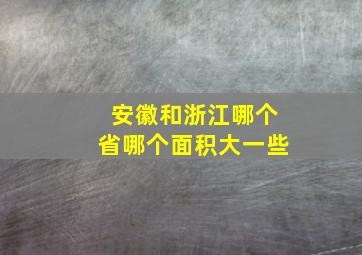 安徽和浙江哪个省哪个面积大一些